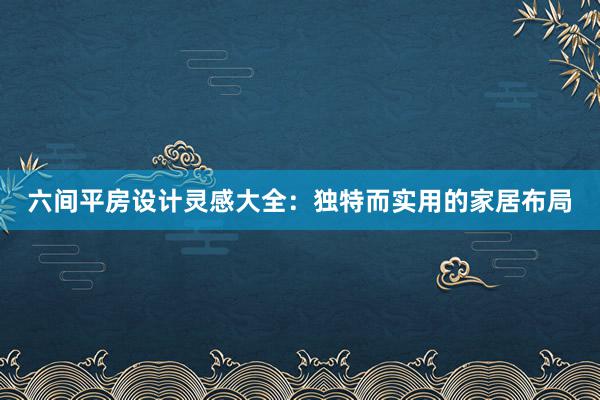 六间平房设计灵感大全：独特而实用的家居布局